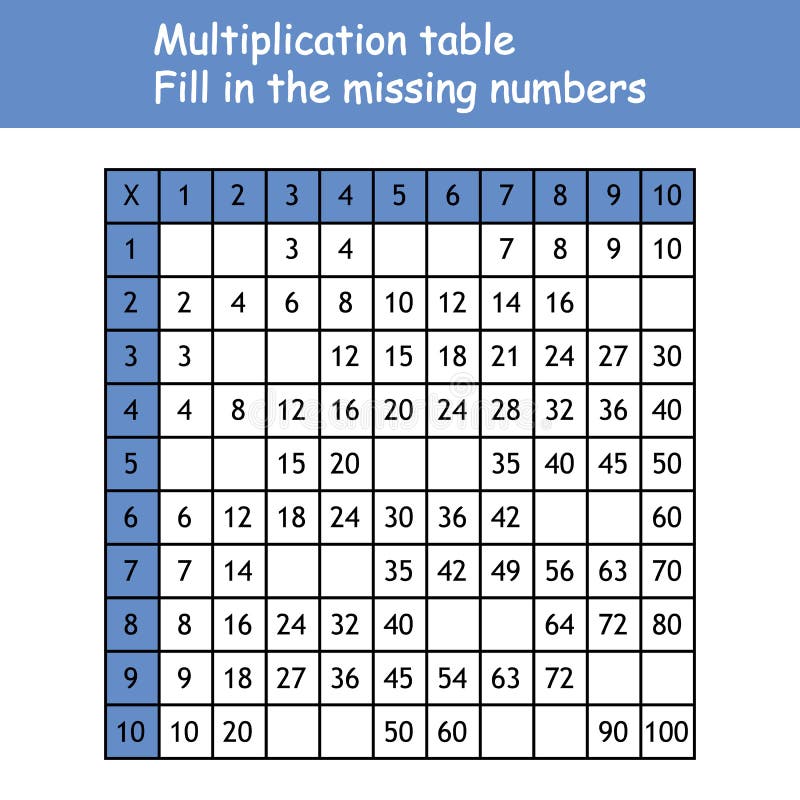 Multiplication table
Fill in the missing numbers

| X | 1 | 2 | 3 | 4 | 5 | 6 | 7 | 8 | 9 | 10 |
|---|---|---|---|---|---|---|---|---|---|---|
| 1 | | | 3 | 4 | | | 7 | 8 | 9 | 10 |
| 2 | 2 | 4 | 6 | 8 | 10 | 12 | 14 | 16 | | |
| 3 | 3 | | | 12 | 15 | 18 | 21 | 24 | 27 | 30 |
| 4 | 4 | 8 | 12 | 16 | 20 | 24 | 28 | 32 | 36 | 40 |
| 5 | | | 15 | 20 | | | 35 | 40 | 45 | 50 |
| 6 | 6 | 12 | 18 | 24 | 30 | 36 | 42 | | | 60 |
| 7 | 7 | 14 | | | 35 | 42 | 49 | 56 | 63 | 70 |
| 8 | 8 | 16 | 24 | 32 | 40 | | | 64 | 72 | 80 |
| 9 | 9 | 18 | 27 | 36 | 45 | 54 | 63 | 72 | | |
| 10 | 10 | 20 | | | 50 | 60 | | | 90 | 100 |